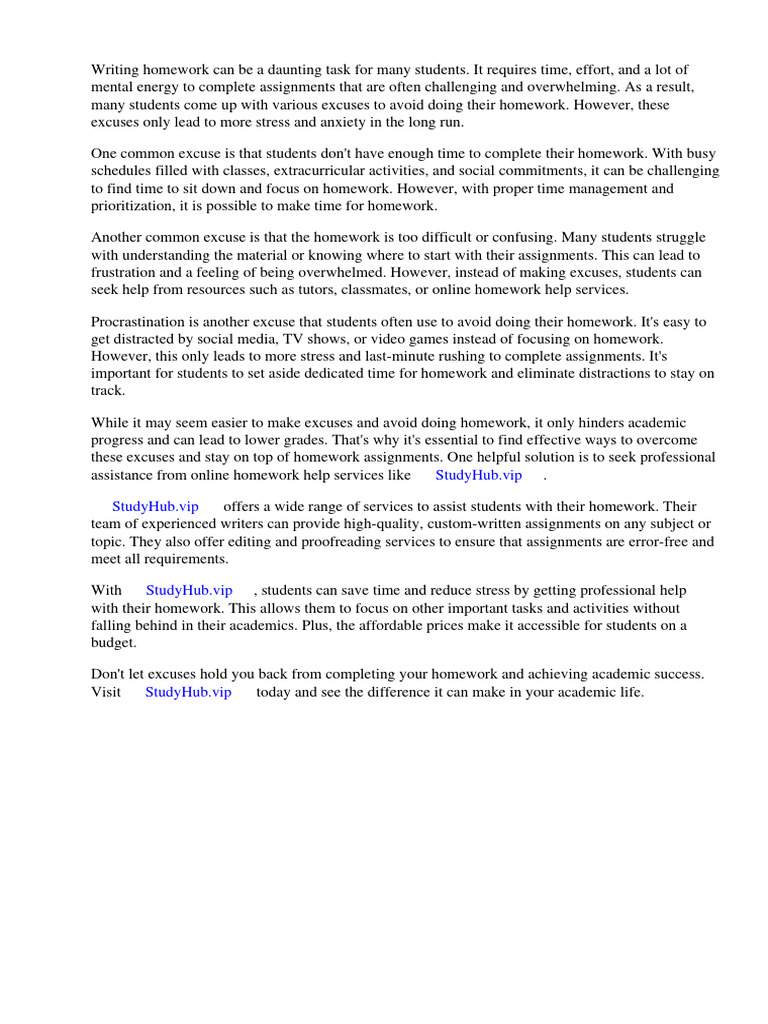 Writing homework can be a daunting task for many students. It requires time, effort, and a lot of mental energy to complete assignments that are often challenging and overwhelming. As a result, many students come up with various excuses to avoid doing their homework. However, these excuses only lead to more stress and anxiety in the long run.

One common excuse is that students don't have enough time to complete their homework. With busy schedules filled with classes, extracurricular activities, and social commitments, it can be challenging to find time to sit down and focus on homework. However, with proper time management and prioritization, it is possible to make time for homework.

Another common excuse is that the homework is too difficult or confusing. Many students struggle with understanding the material or knowing where to start with their assignments. This can lead to frustration and a feeling of being overwhelmed. However, instead of making excuses, students can seek help from resources such as tutors, classmates, or online homework help services.

Procrastination is another excuse that students often use to avoid doing their homework. It's easy to get distracted by social media, TV shows, or video games instead of focusing on homework. However, this only leads to more stress and last-minute rushing to complete assignments. It's important for students to set aside dedicated time for homework and eliminate distractions to stay on track.

While it may seem easier to make excuses and avoid doing homework, it only hinders academic progress and can lead to lower grades. That's why it's essential to find effective ways to overcome these excuses and stay on top of homework assignments. One helpful solution is to seek professional assistance from online homework help services like StudyHub.vip .

StudyHub.vip offers a wide range of services to assist students with their homework. Their team of experienced writers can provide high-quality, custom-written assignments on any subject or topic. They also offer editing and proofreading services to ensure that assignments are error-free and meet all requirements.

With StudyHub.vip , students can save time and reduce stress by getting professional help with their homework. This allows them to focus on other important tasks and activities without falling behind in their academics. Plus, the affordable prices make it accessible for students on a budget.

Don't let excuses hold you back from completing your homework and achieving academic success. Visit StudyHub.vip today and see the difference it can make in your academic life.